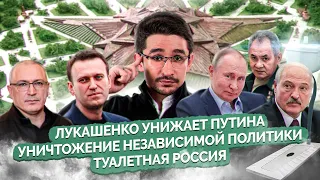 ЛУКАШЕНКО УНИЖАЕТ ПУТИНА
УНИЧТОЖЕНИЕ НЕЗАВИСИМОЙ ПОЛИТИКИ
ТУАЛЕТНАЯ РОССИЯ